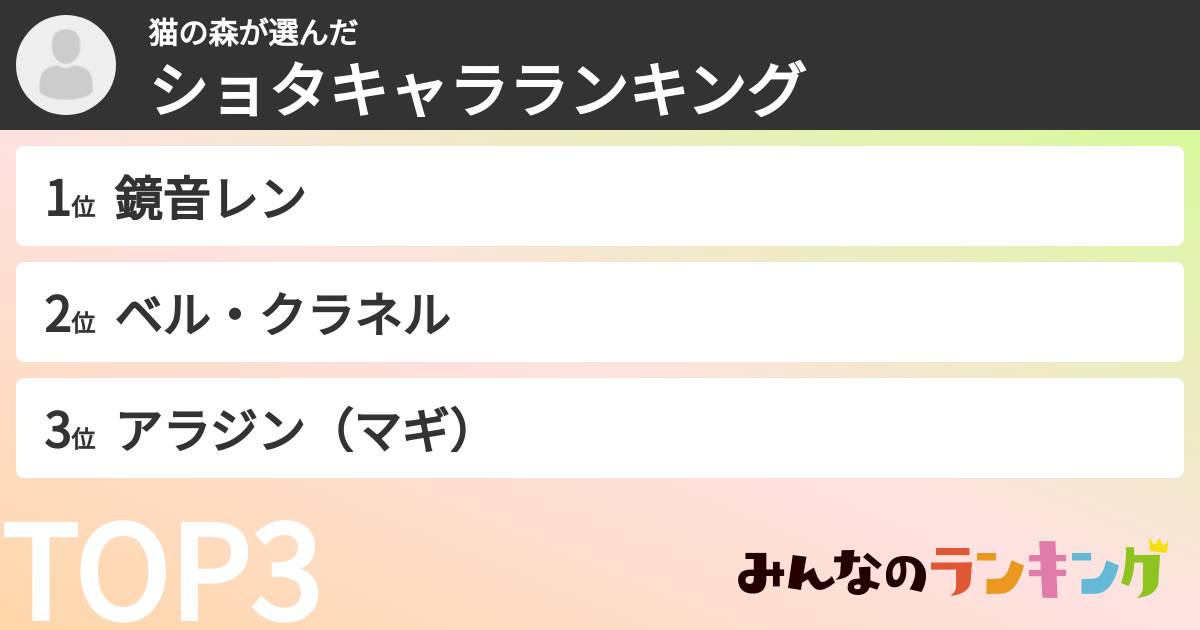 猫の森が選んだ
ショタキャラランキング

1位 鏡音レン

2位 ベル・クラネル

3位 アラジン（マギ）

TOP3

みんなのランキング